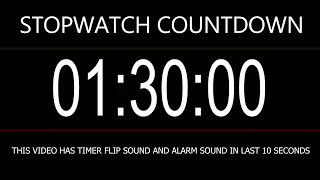 STOPWATCH COUNTDOWN

01:30:00

THIS VIDEO HAS TIMER FLIP SOUND AND ALARM SOUND IN LAST 10 SECONDS